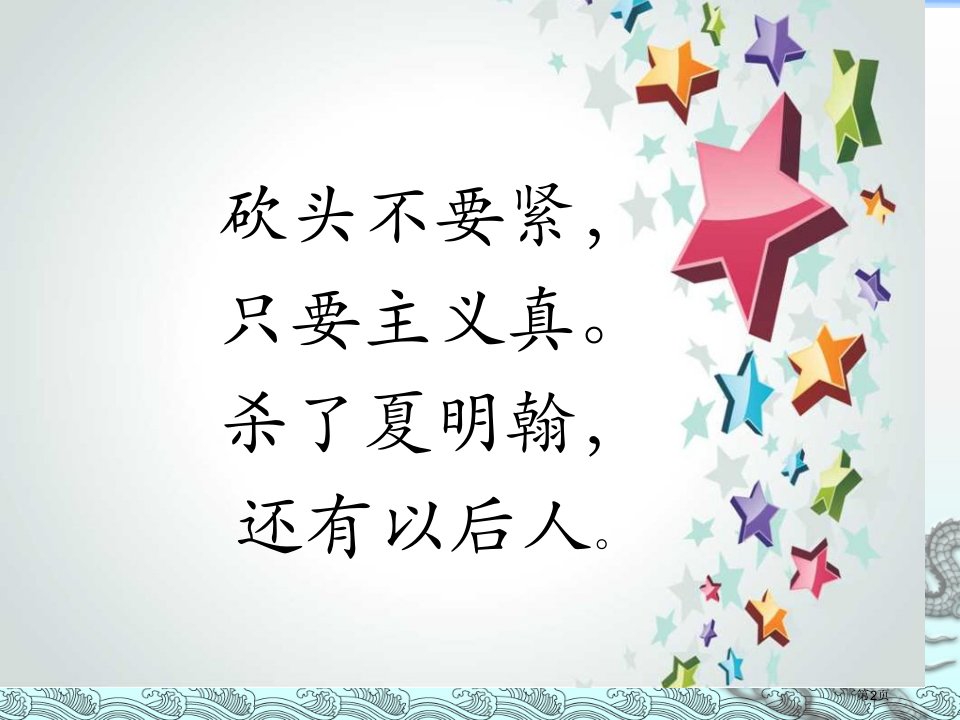 砍头不要紧，
只要主义真。
杀了夏明翰，
还有以后人。

第2页